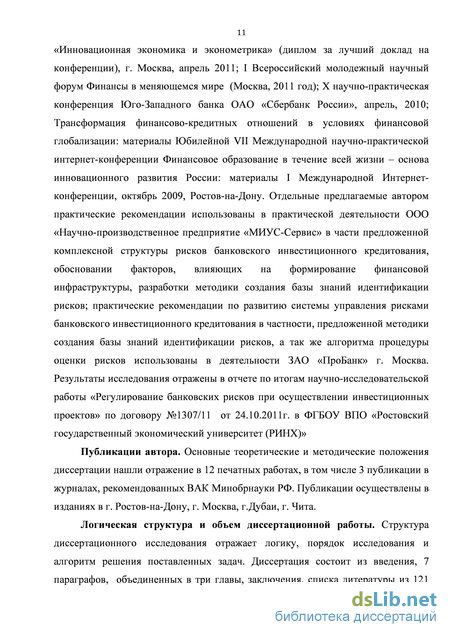 11

«Инновационная экономика и эконометрика» (диплом за лучший доклад на конференции), г. Москва, апрель 2011; I Всероссийский молодежный научный форум Финансы в меняющемся мире (Москва, 2011 год); X научно-практическая конференция Юго-Западного банка ОАО «Сбербанк России», апрель, 2010; Трансформация финансово-кредитных отношений в условиях финансовой глобализации: материалы Юбилейной VII Международной научно-практической интернет-конференции Финансовое образование в течение всей жизни – основа инновационного развития России: материалы I Международной Интернет-конференции, октябрь 2009, Ростов-на-Дону. Отдельные предлагаемые автором практические рекомендации использованы в практической деятельности ООО «Научно-производственное предприятие «МИУС-Сервис» в части предложенной комплексной структуры рисков банковского инвестиционного кредитования, обосновании факторов, влияющих на формирование финансовой инфраструктуры, разработки методики создания базы знаний идентификации рисков; практические рекомендации по развитию системы управления рисками банковского инвестиционного кредитования в частности, предложенной методики создания базы знаний идентификации рисков, а так же алгоритма процедуры оценки рисков использованы в деятельности ЗАО «ПроБанк» г. Москва. Результаты исследования отражены в отчете по итогам научно-исследовательской работы «Регулирование банковских рисков при осуществлении инвестиционных проектов» по договору №1307/11 от 24.10.2011г. в ФГБОУ ВПО «Ростовский государственный экономический университет (РИНХ)»

Публикации автора. Основные теоретические и методические положения диссертации нашли отражение в 12 печатных работах, в том числе 3 публикации в журналах, рекомендованных ВАК Минобрнауки РФ. Публикации осуществлены в изданиях в г. Ростов-на-Дону, г. Москва, г.Дубаи, г. Чита.

Логическая структура и объем диссертационной работы. Структура диссертационного исследования отражает логику, порядок исследования и алгоритм решения поставленных задач. Диссертация состоит из введения, 7 параграфов, объединенных в три главы, заключения, списка литературы из 121

dsLib.net
библиотека диссертаций